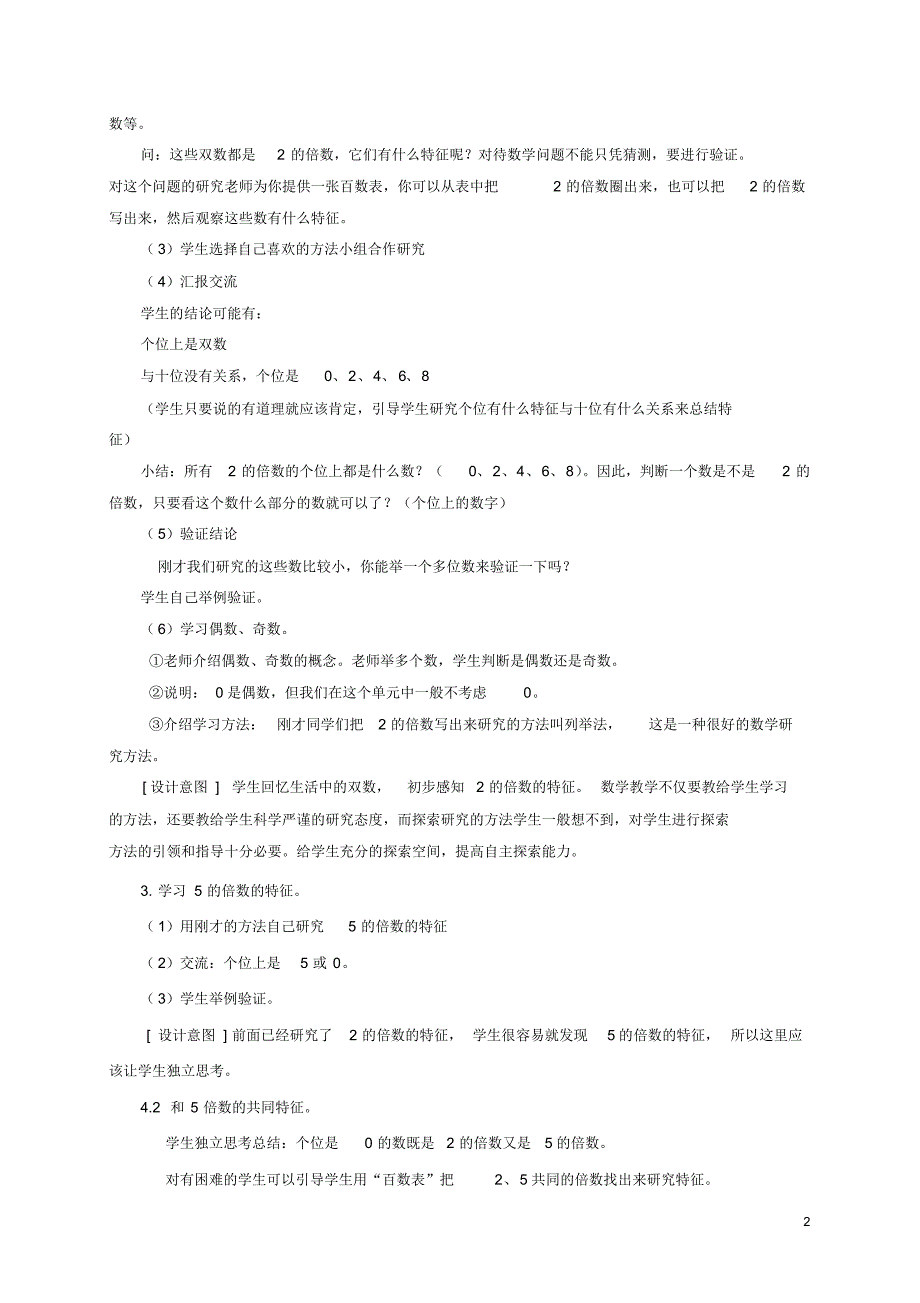 数等。

问：这些双数都是 2 的倍数，它们有什么特征呢？对待数学问题不能只凭猜测，要进行验证。对这个问题的研究老师为你提供一张百数表，你可以从表中把 2 的倍数圈出来，也可以把 2 的倍数写出来，然后观察这些数有什么特征。

（3）学生选择自己喜欢的方法小组合作研究

（4）汇报交流

学生的结论可能有：

个位上是双数

与十位没有关系，个位是 0、2、4、6、8

（学生只要说的有道理就应该肯定，引导学生研究个位有什么特征与十位有什么关系来总结特征）

小结：所有 2 的倍数的个位上都是什么数？（ 0、2、4、6、8）。因此，判断一个数是不是 2 的倍数，只要看这个数什么部分的数就可以了？（个位上的数字）

（5）验证结论

刚才我们研究的这些数比较小，你能举一个多位数来验证一下吗？

学生自己举例验证。

（6）学习偶数、奇数。

①老师介绍偶数、奇数的概念。老师举多个数，学生判断是偶数还是奇数。

②说明： 0 是偶数，但我们在这个单元中一般不考虑 0。

③介绍学习方法： 刚才同学们把 2 的倍数写出来研究的方法叫列举法， 这是一种很好的数学研究方法。

[ 设计意图 ] 学生回忆生活中的双数， 初步感知 2 的倍数的特征。 数学教学不仅要教给学生学习的方法，还要教给学生科学严谨的研究态度，而探索研究的方法学生一般想不到，对学生进行探索方法的引领和指导十分必要。给学生充分的探索空间，提高自主探索能力。

3. 学习 5 的倍数的特征。

（1）用刚才的方法自己研究 5 的倍数的特征

（2）交流：个位上是 5 或 0。

（3）学生举例验证。

[ 设计意图 ] 前面已经研究了 2 的倍数的特征， 学生很容易就发现 5 的倍数的特征， 所以这里应该让学生独立思考。

4.2 和 5 倍数的共同特征。

学生独立思考总结：个位是 0 的数既是 2 的倍数又是 5 的倍数。

对有困难的学生可以引导学生用“百数表”把 2、5 共同的倍数找出来研究特征。

2